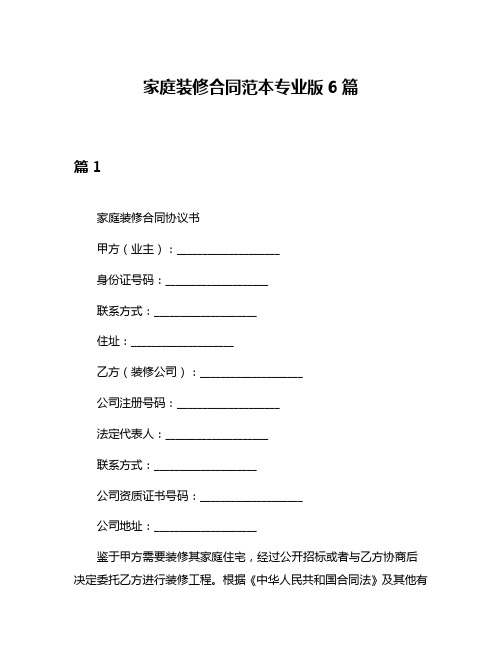 家庭装修合同范本专业版 6 篇

篇 1

家庭装修合同协议书

甲方（业主）：__________________

身份证号码：__________________

联系方式：__________________

住址：__________________

乙方（装修公司）：__________________

公司注册号码：__________________

法定代表人：__________________

联系方式：__________________

公司资质证书号码：__________________

公司地址：__________________

鉴于甲方需要装修其家庭住宅，经过公开招标或者与乙方协商后决定委托乙方进行装修工程。根据《中华人民共和国合同法》及其他有